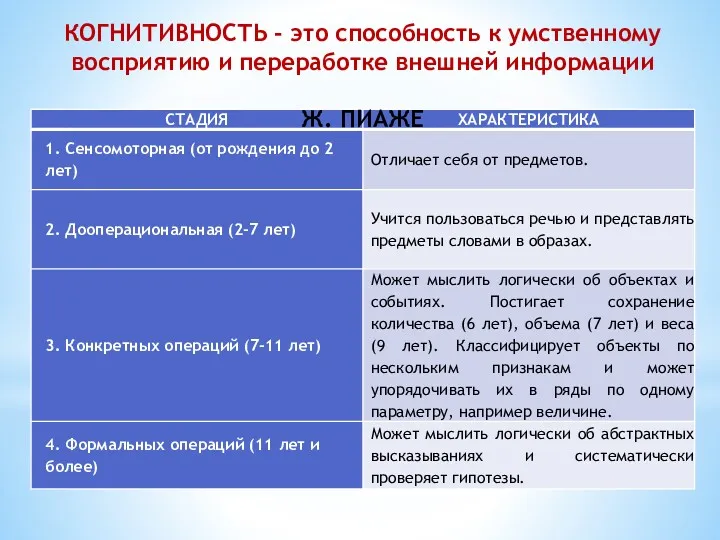 КОГНИТИВНОСТЬ - это способность к умственному восприятию и переработке внешней информации

Ж. ПИАЖЕ

| СТАДИЯ | ХАРАКТЕРИСТИКА |
|---|---|
| 1. Сенсомоторная (от рождения до 2 лет) | Отличает себя от предметов. |
| 2. Дооперациональная (2-7 лет) | Учится пользоваться речью и представлять предметы словами в образах. |
| 3. Конкретных операций (7-11 лет) | Может мыслить логически об объектах и событиях. Постигает сохранение количества (6 лет), объема (7 лет) и веса (9 лет). Классифицирует объекты по нескольким признакам и может упорядочивать их в ряды по одному параметру, например величине. |
| 4. Формальных операций (11 лет и более) | Может мыслить логически об абстрактных высказываниях и систематически проверяет гипотезы. |